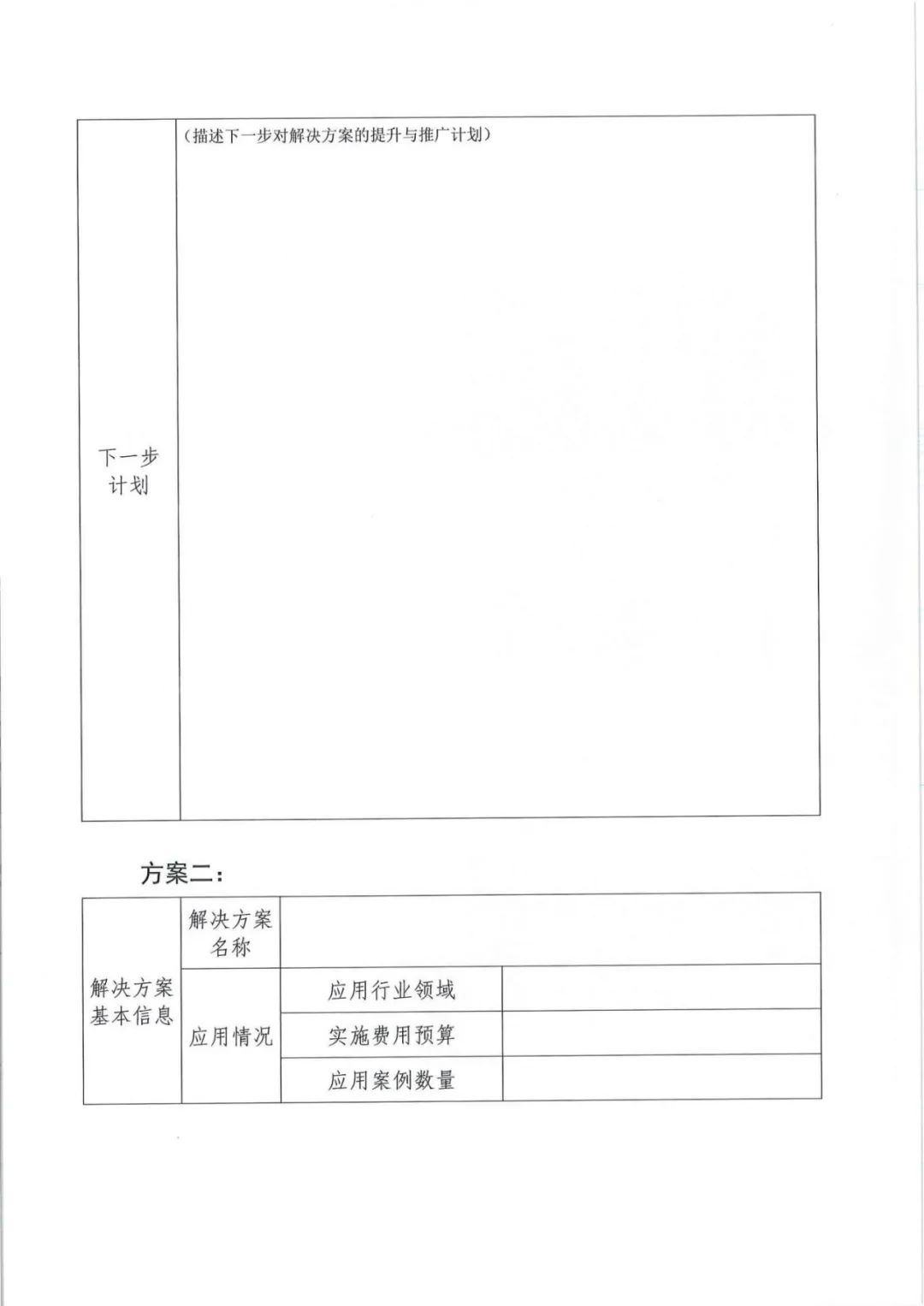 | 下一步计划 | （描述下一步对解决方案的提升与推广计划） |
|---|---|

方案二：

| 解决方案基本信息 | 解决方案名称 | | |
|---|---|---|---|
| | 应用情况 | 应用行业领域 | |
| | | 实施费用预算 | |
| | | 应用案例数量 | |